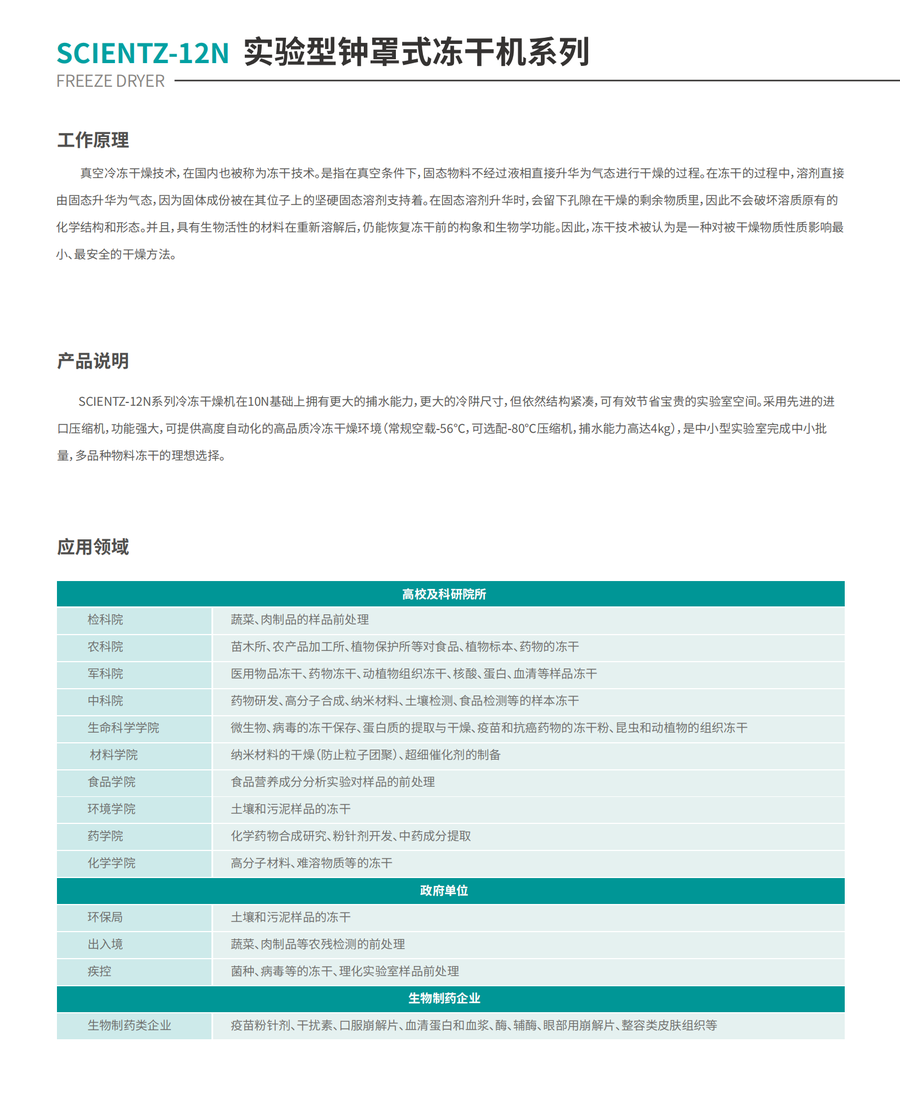 SCIENTZ-12N 实验型钟罩式冻干机系列
FREEZE DRYER

工作原理

真空冷冻干燥技术，在国内也被称为冻干技术。是指在真空条件下，固态物料不经过液相直接升华为气态进行干燥的过程。在冻干的过程中，溶剂直接由固态升华为气态，因为固体成份被在其位子上的坚硬固态溶剂支持着。在固态溶剂升华时，会留下孔隙在干燥的剩余物质里，因此不会破坏溶质原有的化学结构和形态。并且，具有生物活性的材料在重新溶解后，仍能恢复冻干前的构象和生物学功能。因此，冻干技术被认为是一种对被干燥物质性质影响最小、最安全的干燥方法。

产品说明

SCIENTZ-12N系列冷冻干燥机在10N基础上拥有更大的捕水能力，更大的冷阱尺寸，但依然结构紧凑，可有效节省宝贵的实验室空间。采用先进的进口压缩机，功能强大，可提供高度自动化的高品质冷冻干燥环境（常规空载-56°C，可选配-80°C压缩机，捕水能力高达4kg），是中小型实验室完成中小批量，多品种物料冻干的理想选择。

应用领域

| 高校及科研院所 | |
|---|---|
| 检科院 | 蔬菜、肉制品的样品前处理 |
| 农科院 | 苗木所、农产品加工所、植物保护所等对食品、植物标本、药物的冻干 |
| 军科院 | 医用物品冻干、药物冻干、动植物组织冻干、核酸、蛋白、血清等样品冻干 |
| 中科院 | 药物研发、高分子合成、纳米材料、土壤检测、食品检测等的样本冻干 |
| 生命科学学院 | 微生物、病毒的冻干保存、蛋白质的提取与干燥、疫苗和抗癌药物的冻干粉、昆虫和动植物的组织冻干 |
| 材料学院 | 纳米材料的干燥（防止粒子团聚）、超细催化剂的制备 |
| 食品学院 | 食品营养成分分析实验对样品的前处理 |
| 环境学院 | 土壤和污泥样品的冻干 |
| 药学院 | 化学药物合成研究、粉针剂开发、中药成分提取 |
| 化学学院 | 高分子材料、难溶物质等的冻干 |
| 政府单位 | |
| 环保局 | 土壤和污泥样品的冻干 |
| 出入境 | 蔬菜、肉制品等农残检测的前处理 |
| 疾控 | 菌种、病毒等的冻干、理化实验室样品前处理 |
| 生物制药企业 | |
| 生物制药类企业 | 疫苗粉针剂、干扰素、口服崩解片、血清蛋白和血浆、酶、辅酶、眼部用崩解片、整容类皮肤组织等 |